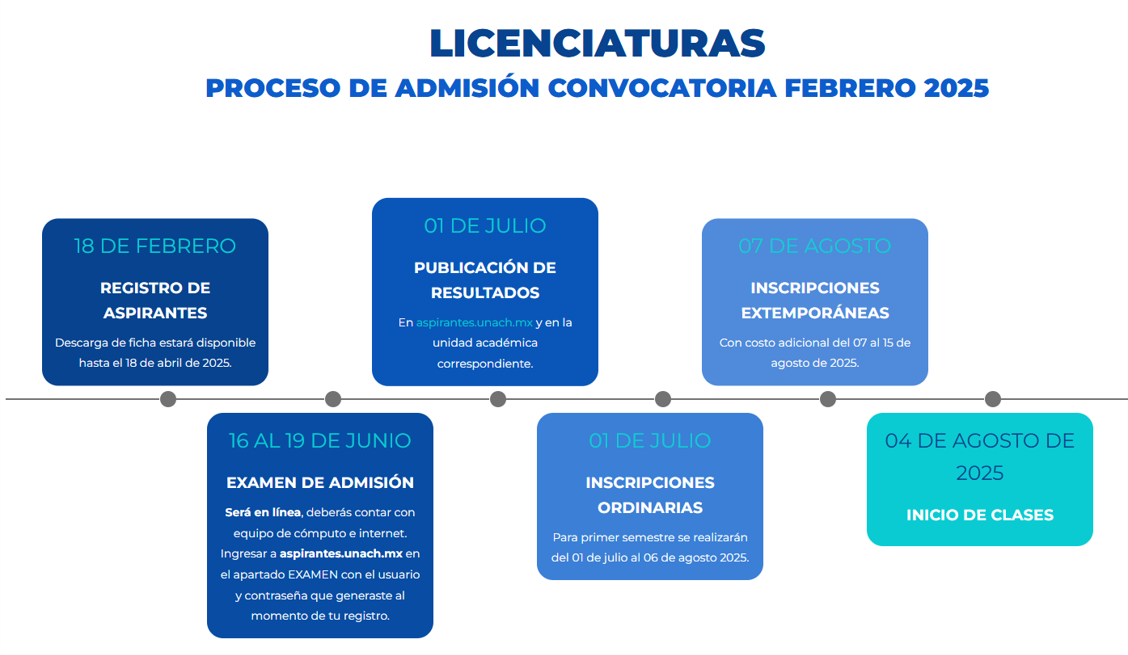 LICENCIATURAS

PROCESO DE ADMISIÓN CONVOCATORIA FEBRERO 2025

18 DE FEBRERO

REGISTRO DE ASPIRANTES

Descarga de ficha estará disponible hasta el 18 de abril de 2025.

16 AL 19 DE JUNIO

EXAMEN DE ADMISIÓN

Será en línea, deberás contar con equipo de cómputo e internet. Ingresar a aspirantes.unach.mx en el apartado EXAMEN con el usuario y contraseña que generaste al momento de tu registro.

01 DE JULIO

PUBLICACIÓN DE RESULTADOS

En aspirantes.unach.mx y en la unidad académica correspondiente.

01 DE JULIO

INSCRIPCIONES ORDINARIAS

Para primer semestre se realizarán del 01 de julio al 06 de agosto 2025.

07 DE AGOSTO

INSCRIPCIONES EXTEMPORÁNEAS

Con costo adicional del 07 al 15 de agosto de 2025.

04 DE AGOSTO DE 2025

INICIO DE CLASES